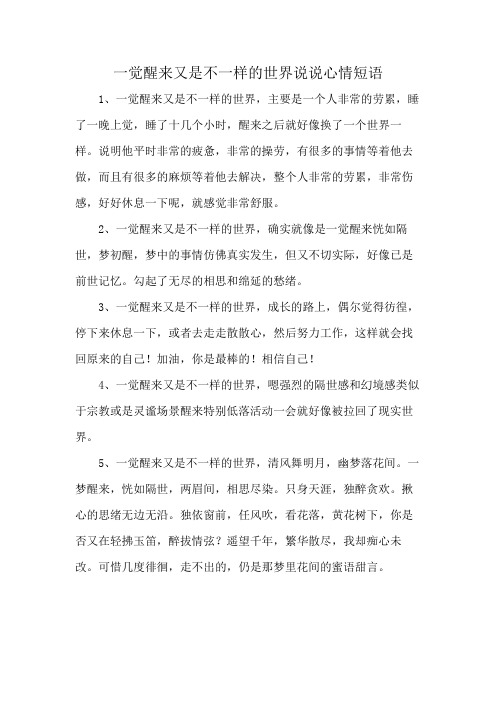 一觉醒来又是不一样的世界说说心情短语

1、一觉醒来又是不一样的世界，主要是一个人非常的劳累，睡了一晚上觉，睡了十几个小时，醒来之后就好像换了一个世界一样。说明他平时非常的疲惫，非常的操劳，有很多的事情等着他去做，而且有很多的麻烦等着他去解决，整个人非常的劳累，非常伤感，好好休息一下呢，就感觉非常舒服。

2、一觉醒来又是不一样的世界，确实就像是一觉醒来恍如隔世，梦初醒，梦中的事情仿佛真实发生，但又不切实际，好像已是前世记忆。勾起了无尽的相思和绵延的愁绪。

3、一觉醒来又是不一样的世界，成长的路上，偶尔觉得彷徨，停下来休息一下，或者去走走散散心，然后努力工作，这样就会找回原来的自己！加油，你是最棒的！相信自己！

4、一觉醒来又是不一样的世界，嗯强烈的隔世感和幻境感类似于宗教或是灵谧场景醒来特别低落活动一会就好像被拉回了现实世界。

5、一觉醒来又是不一样的世界，清风舞明月，幽梦落花间。一梦醒来，恍如隔世，两眉间，相思尽染。只身天涯，独醉贪欢。揪心的思绪无边无沿。独依窗前，任风吹，看花落，黄花树下，你是否又在轻拂玉笛，醉拔情弦？遥望千年，繁华散尽，我却痴心未改。可惜几度徘徊，走不出的，仍是那梦里花间的蜜语甜言。